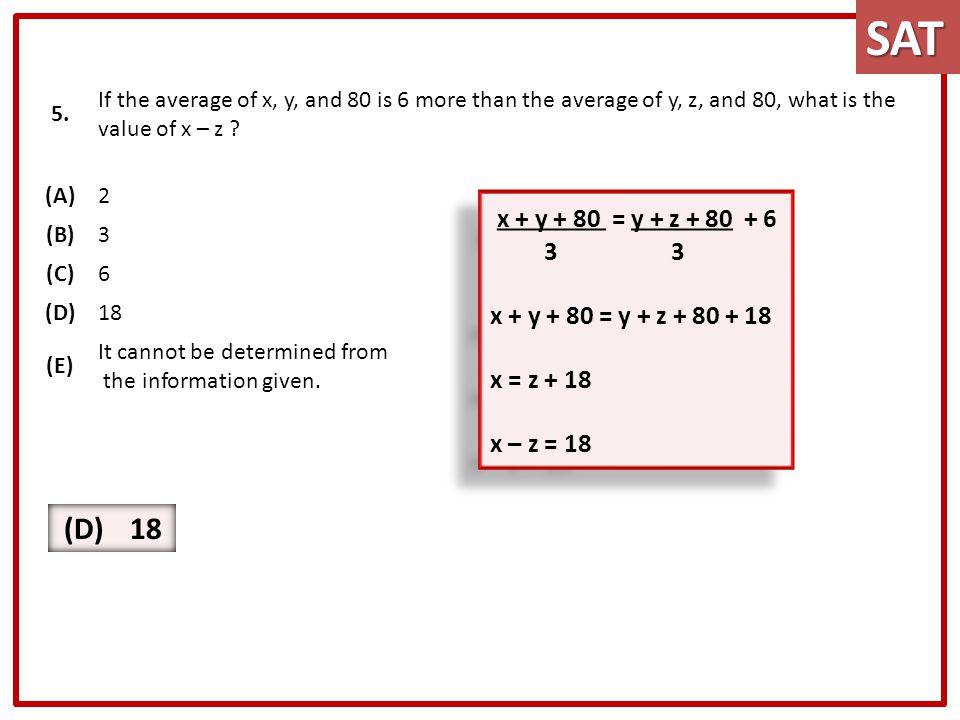 SAT

5. If the average of x, y, and 80 is 6 more than the average of y, z, and 80, what is the value of x – z ?

(A) 2
(B) 3
(C) 6
(D) 18
(E) It cannot be determined from the information given.

$\frac{x + y + 80}{3} = \frac{y + z + 80}{3} + 6$

x + y + 80 = y + z + 80 + 18

x = z + 18

x – z = 18

(D) 18